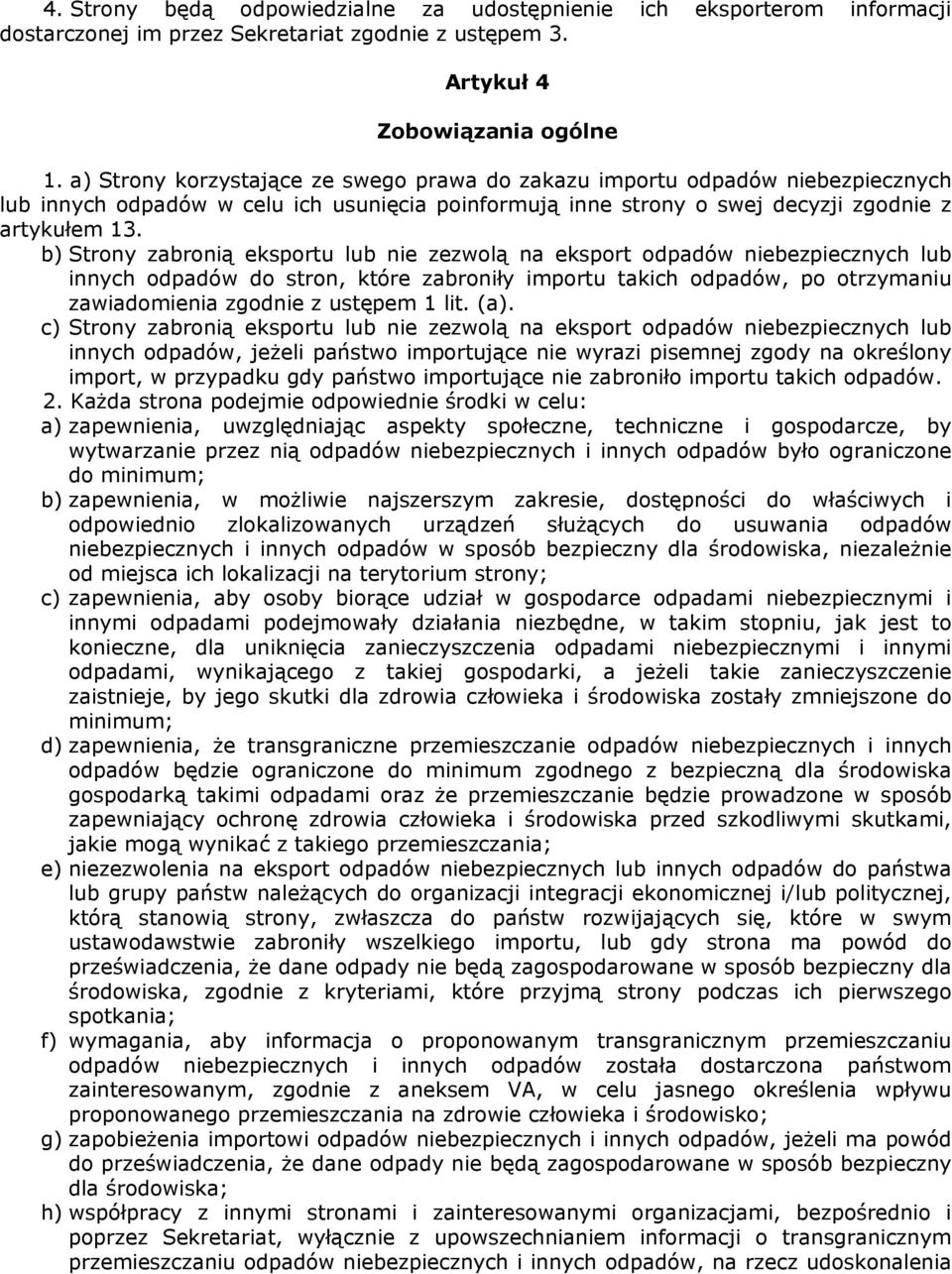 4. Strony będą odpowiedzialne za udostępnienie ich eksporterom informacji dostarczonej im przez Sekretariat zgodnie z ustępem 3.

Artykuł 4

Zobowiązania ogólne

1. a) Strony korzystające ze swego prawa do zakazu importu odpadów niebezpiecznych lub innych odpadów w celu ich usunięcia poinformują inne strony o swej decyzji zgodnie z artykułem 13.

b) Strony zabronią eksportu lub nie zezwolą na eksport odpadów niebezpiecznych lub innych odpadów do stron, które zabroniły importu takich odpadów, po otrzymaniu zawiadomienia zgodnie z ustępem 1 lit. (a).

c) Strony zabronią eksportu lub nie zezwolą na eksport odpadów niebezpiecznych lub innych odpadów, jeżeli państwo importujące nie wyrazi pisemnej zgody na określony import, w przypadku gdy państwo importujące nie zabroniło importu takich odpadów.

2. Każda strona podejmie odpowiednie środki w celu:

a) zapewnienia, uwzględniając aspekty społeczne, techniczne i gospodarcze, by wytwarzanie przez nią odpadów niebezpiecznych i innych odpadów było ograniczone do minimum;

b) zapewnienia, w możliwie najszerszym zakresie, dostępności do właściwych i odpowiednio zlokalizowanych urządzeń służących do usuwania odpadów niebezpiecznych i innych odpadów w sposób bezpieczny dla środowiska, niezależnie od miejsca ich lokalizacji na terytorium strony;

c) zapewnienia, aby osoby biorące udział w gospodarce odpadami niebezpiecznymi i innymi odpadami podejmowały działania niezbędne, w takim stopniu, jak jest to konieczne, dla uniknięcia zanieczyszczenia odpadami niebezpiecznymi i innymi odpadami, wynikającego z takiej gospodarki, a jeżeli takie zanieczyszczenie zaistnieje, by jego skutki dla zdrowia człowieka i środowiska zostały zmniejszone do minimum;

d) zapewnienia, że transgraniczne przemieszczanie odpadów niebezpiecznych i innych odpadów będzie ograniczone do minimum zgodnego z bezpieczną dla środowiska gospodarką takimi odpadami oraz że przemieszczanie będzie prowadzone w sposób zapewniający ochronę zdrowia człowieka i środowiska przed szkodliwymi skutkami, jakie mogą wynikać z takiego przemieszczania;

e) niezezwolenia na eksport odpadów niebezpiecznych lub innych odpadów do państwa lub grupy państw należących do organizacji integracji ekonomicznej i/lub politycznej, którą stanowią strony, zwłaszcza do państw rozwijających się, które w swym ustawodawstwie zabroniły wszelkiego importu, lub gdy strona ma powód do przeświadczenia, że dane odpady nie będą zagospodarowane w sposób bezpieczny dla środowiska, zgodnie z kryteriami, które przyjmą strony podczas ich pierwszego spotkania;

f) wymagania, aby informacja o proponowanym transgranicznym przemieszczaniu odpadów niebezpiecznych i innych odpadów została dostarczona państwom zainteresowanym, zgodnie z aneksem VA, w celu jasnego określenia wpływu proponowanego przemieszczania na zdrowie człowieka i środowisko;

g) zapobieżenia importowi odpadów niebezpiecznych i innych odpadów, jeżeli ma powód do przeświadczenia, że dane odpady nie będą zagospodarowane w sposób bezpieczny dla środowiska;

h) współpracy z innymi stronami i zainteresowanymi organizacjami, bezpośrednio i poprzez Sekretariat, wyłącznie z upowszechnianiem informacji o transgranicznym przemieszczaniu odpadów niebezpiecznych i innych odpadów, na rzecz udoskonalenia